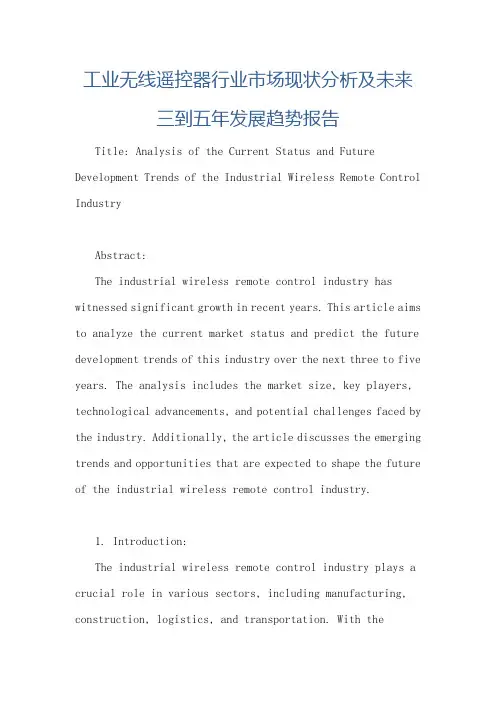 工业无线遥控器行业市场现状分析及未来三到五年发展趋势报告

Title: Analysis of the Current Status and Future Development Trends of the Industrial Wireless Remote Control Industry

Abstract:

The industrial wireless remote control industry has witnessed significant growth in recent years. This article aims to analyze the current market status and predict the future development trends of this industry over the next three to five years. The analysis includes the market size, key players, technological advancements, and potential challenges faced by the industry. Additionally, the article discusses the emerging trends and opportunities that are expected to shape the future of the industrial wireless remote control industry.

1. Introduction:

The industrial wireless remote control industry plays a crucial role in various sectors, including manufacturing, construction, logistics, and transportation. With the